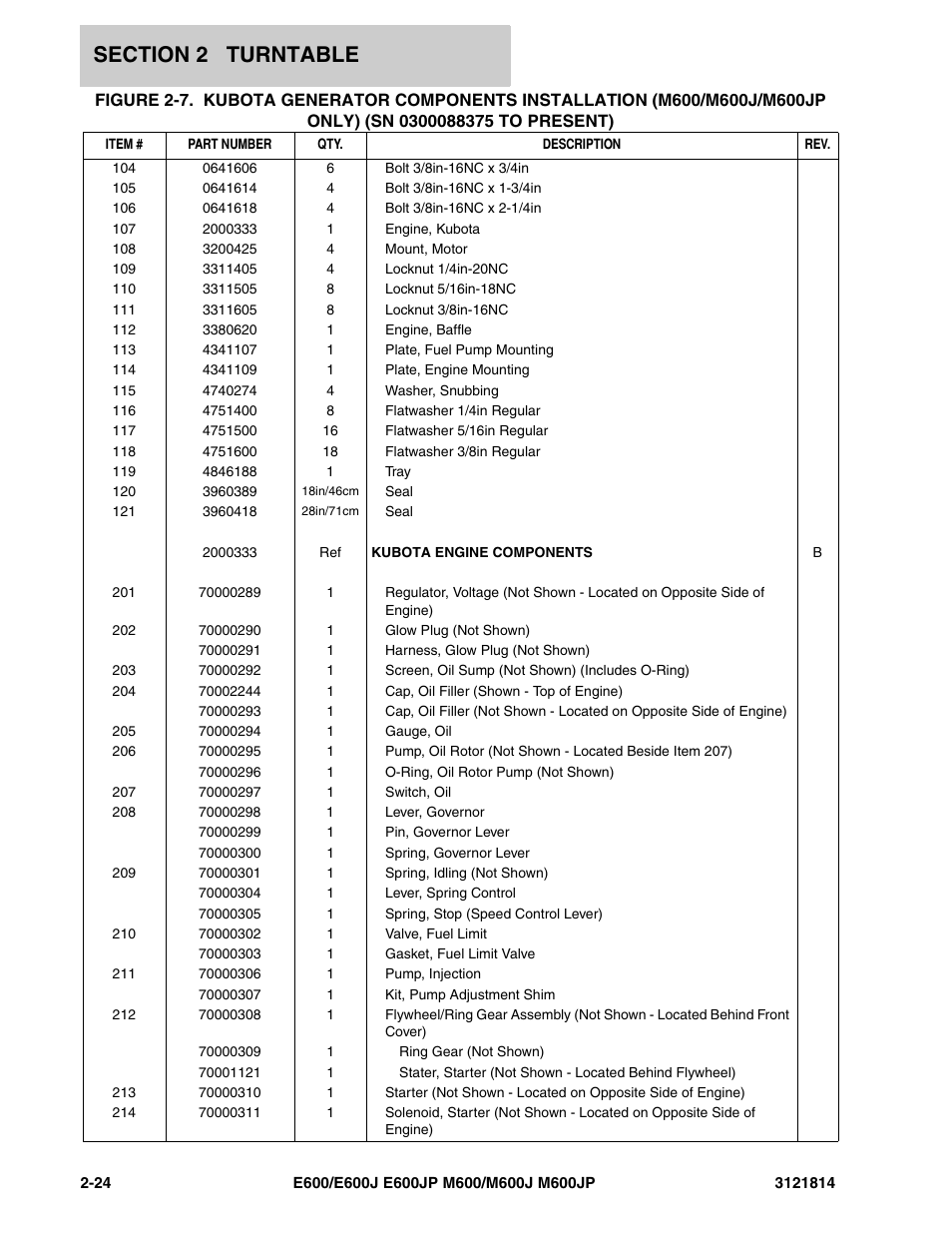 SECTION 2 TURNTABLE

FIGURE 2-7. KUBOTA GENERATOR COMPONENTS INSTALLATION (M600/M600J/M600JP ONLY) (SN 0300088375 TO PRESENT)

| ITEM # | PART NUMBER | QTY. | DESCRIPTION | REV. |
|---|---|---|---|---|
| 104 | 0641606 | 6 | Bolt 3/8in-16NC x 3/4in | |
| 105 | 0641614 | 4 | Bolt 3/8in-16NC x 1-3/4in | |
| 106 | 0641618 | 4 | Bolt 3/8in-16NC x 2-1/4in | |
| 107 | 2000333 | 1 | Engine, Kubota | |
| 108 | 3200425 | 4 | Mount, Motor | |
| 109 | 3311405 | 4 | Locknut 1/4in-20NC | |
| 110 | 3311505 | 8 | Locknut 5/16in-18NC | |
| 111 | 3311605 | 8 | Locknut 3/8in-16NC | |
| 112 | 3380620 | 1 | Engine, Baffle | |
| 113 | 4341107 | 1 | Plate, Fuel Pump Mounting | |
| 114 | 4341109 | 1 | Plate, Engine Mounting | |
| 115 | 4740274 | 4 | Washer, Snubbing | |
| 116 | 4751400 | 8 | Flatwasher 1/4in Regular | |
| 117 | 4751500 | 16 | Flatwasher 5/16in Regular | |
| 118 | 4751600 | 18 | Flatwasher 3/8in Regular | |
| 119 | 4846188 | 1 | Tray | |
| 120 | 3960389 | 18in/46cm | Seal | |
| 121 | 3960418 | 28in/71cm | Seal | |
| | 2000333 | Ref | KUBOTA ENGINE COMPONENTS | B |
| 201 | 70000289 | 1 | Regulator, Voltage (Not Shown - Located on Opposite Side of Engine) | |
| 202 | 70000290 | 1 | Glow Plug (Not Shown) | |
| | 70000291 | 1 | Harness, Glow Plug (Not Shown) | |
| 203 | 70000292 | 1 | Screen, Oil Sump (Not Shown) (Includes O-Ring) | |
| 204 | 70002244 | 1 | Cap, Oil Filler (Shown - Top of Engine) | |
| | 70000293 | 1 | Cap, Oil Filler (Not Shown - Located on Opposite Side of Engine) | |
| 205 | 70000294 | 1 | Gauge, Oil | |
| 206 | 70000295 | 1 | Pump, Oil Rotor (Not Shown - Located Beside Item 207) | |
| | 70000296 | 1 | O-Ring, Oil Rotor Pump (Not Shown) | |
| 207 | 70000297 | 1 | Switch, Oil | |
| 208 | 70000298 | 1 | Lever, Governor | |
| | 70000299 | 1 | Pin, Governor Lever | |
| | 70000300 | 1 | Spring, Governor Lever | |
| 209 | 70000301 | 1 | Spring, Idling (Not Shown) | |
| | 70000304 | 1 | Lever, Spring Control | |
| | 70000305 | 1 | Spring, Stop (Speed Control Lever) | |
| 210 | 70000302 | 1 | Valve, Fuel Limit | |
| | 70000303 | 1 | Gasket, Fuel Limit Valve | |
| 211 | 70000306 | 1 | Pump, Injection | |
| | 70000307 | 1 | Kit, Pump Adjustment Shim | |
| 212 | 70000308 | 1 | Flywheel/Ring Gear Assembly (Not Shown - Located Behind Front Cover) | |
| | 70000309 | 1 | Ring Gear (Not Shown) | |
| | 70001121 | 1 | Stater, Starter (Not Shown - Located Behind Flywheel) | |
| 213 | 70000310 | 1 | Starter (Not Shown - Located on Opposite Side of Engine) | |
| 214 | 70000311 | 1 | Solenoid, Starter (Not Shown - Located on Opposite Side of Engine) | |

2-24 E600/E600J E600JP M600/M600J M600JP 3121814